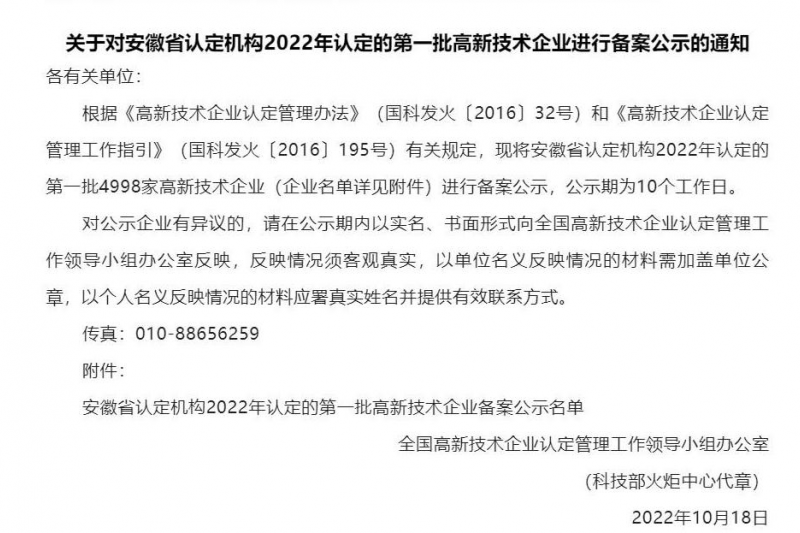 关于对安徽省认定机构2022年认定的第一批高新技术企业进行备案公示的通知

各有关单位：

根据《高新技术企业认定管理办法》（国科发火〔2016〕32号）和《高新技术企业认定管理工作指引》（国科发火〔2016〕195号）有关规定，现将安徽省认定机构2022年认定的第一批4998家高新技术企业（企业名单详见附件）进行备案公示，公示期为10个工作日。

对公示企业有异议的，请在公示期内以实名、书面形式向全国高新技术企业认定管理工作领导小组办公室反映，反映情况须客观真实，以单位名义反映情况的材料需加盖单位公章，以个人名义反映情况的材料应署真实姓名并提供有效联系方式。

传真：010-88656259

附件：

安徽省认定机构2022年认定的第一批高新技术企业备案公示名单

全国高新技术企业认定管理工作领导小组办公室

（科技部火炬中心代章）

2022年10月18日